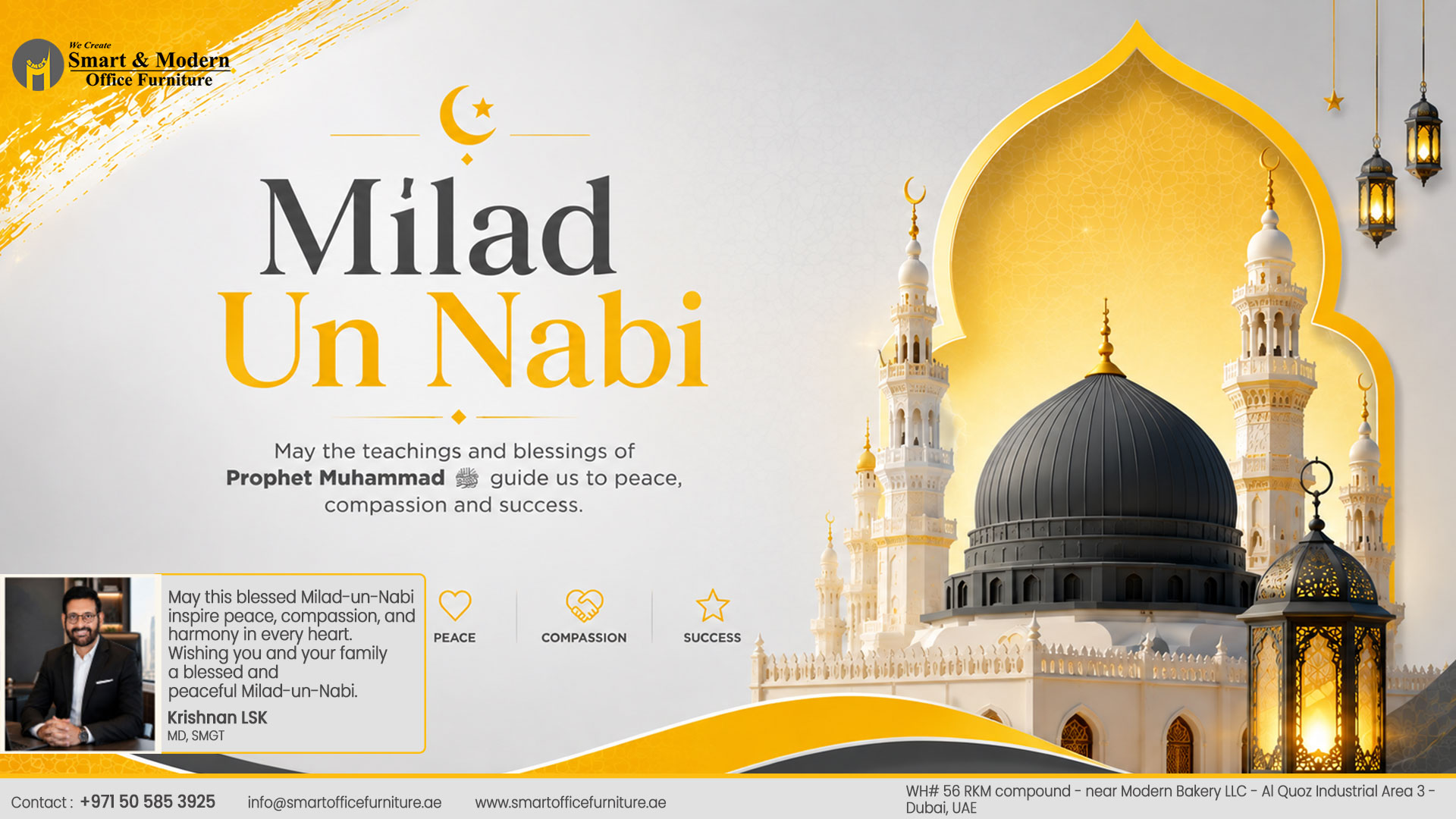 We Create
Smart & Modern
Office Furniture

Milad
Un Nabi

May the teachings and blessings of Prophet Muhammad ﷺ guide us to peace, compassion and success.

May this blessed Milad-un-Nabi inspire peace, compassion, and harmony in every heart. Wishing you and your family a blessed and peaceful Milad-un-Nabi.

Krishnan LSK
MD, SMGT

PEACE

COMPASSION

SUCCESS

Contact : +971 50 585 3925 info@smartofficefurniture.ae www.smartofficefurniture.ae

WH# 56 RKM compound - near Modern Bakery LLC - Al Quoz Industrial Area 3 - Dubai, UAE